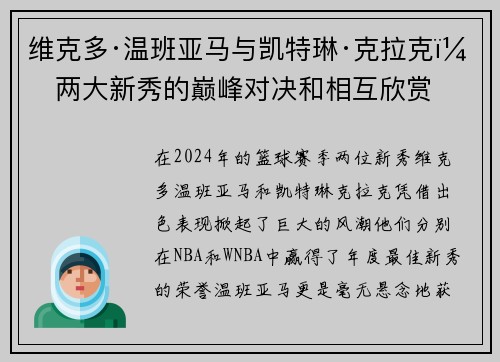 维克多·温班亚马与凯特琳·克拉克ï¼两大新秀的巅峰对决和相互欣赏

在2024年的篮球赛季两位新秀维克多温班亚马和凯特琳克拉克凭借出色表现掀起了巨大的风潮他们分别在NBA和WNBA中赢得了年度最佳新秀的荣誉温班亚马更是毫无悬念地获